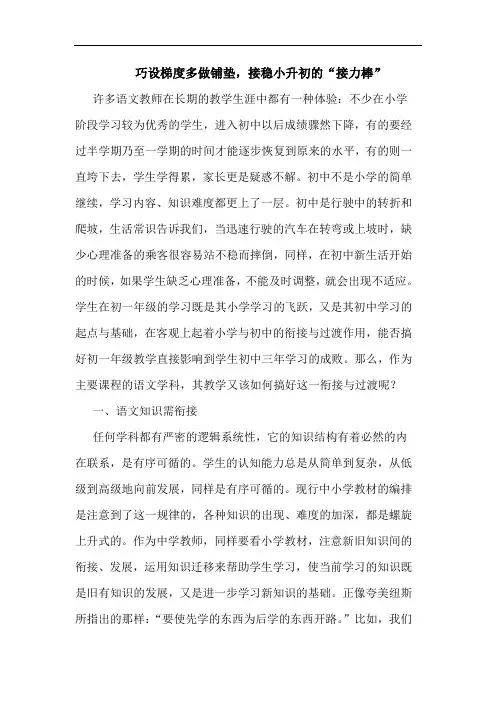 巧设梯度多做铺垫，接稳小升初的“接力棒”

许多语文教师在长期的教学生涯中都有一种体验：不少在小学阶段学习较为优秀的学生，进入初中以后成绩骤然下降，有的要经过半学期乃至一学期的时间才能逐步恢复到原来的水平，有的则一直垮下去，学生学得累，家长更是疑惑不解。初中不是小学的简单继续，学习内容、知识难度都更上了一层。初中是行驶中的转折和爬坡，生活常识告诉我们，当迅速行驶的汽车在转弯或上坡时，缺少心理准备的乘客很容易站不稳而摔倒，同样，在初中新生活开始的时候，如果学生缺乏心理准备，不能及时调整，就会出现不适应。学生在初一年级的学习既是其小学学习的飞跃，又是其初中学习的起点与基础，在客观上起着小学与初中的衔接与过渡作用，能否搞好初一年级教学直接影响到学生初中三年学习的成败。那么，作为主要课程的语文学科，其教学又该如何搞好这一衔接与过渡呢？

一、语文知识需衔接

任何学科都有严密的逻辑系统性，它的知识结构有着必然的内在联系，是有序可循的。学生的认知能力总是从简单到复杂，从低级到高级地向前发展，同样是有序可循的。现行中小学教材的编排是注意到了这一规律的，各种知识的出现、难度的加深，都是螺旋上升式的。作为中学教师，同样要看小学教材，注意新旧知识间的衔接、发展，运用知识迁移来帮助学生学习，使当前学习的知识既是旧有知识的发展，又是进一步学习新知识的基础。正像夸美纽斯所指出的那样：“要使先学的东西为后学的东西开路。”比如，我们